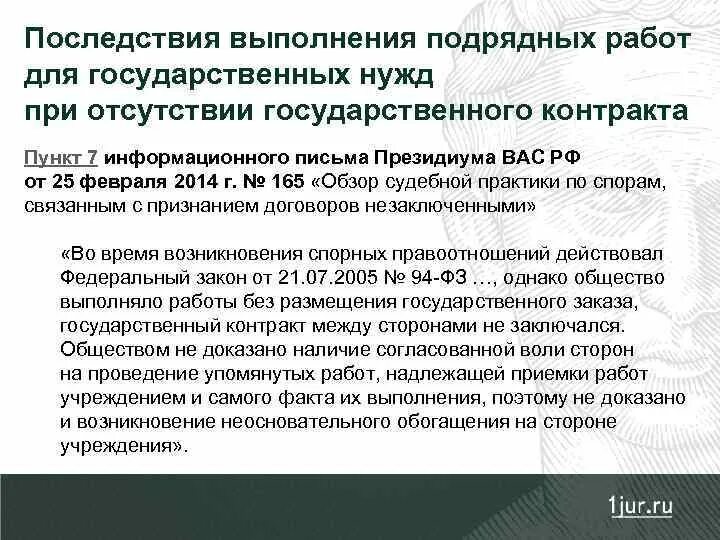 Последствия выполнения подрядных работ для государственных нужд при отсутствии государственного контракта

Пункт 7 информационного письма Президиума ВАС РФ от 25 февраля 2014 г. № 165 «Обзор судебной практики по спорам, связанным с признанием договоров незаключенными»

«Во время возникновения спорных правоотношений действовал Федеральный закон от 21.07.2005 № 94-ФЗ …, однако общество выполняло работы без размещения государственного заказа, государственный контракт между сторонами не заключался. Обществом не доказано наличие согласованной воли сторон на проведение упомянутых работ, надлежащей приемки работ учреждением и самого факта их выполнения, поэтому не доказано и возникновение неосновательного обогащения на стороне учреждения».

1jur.ru